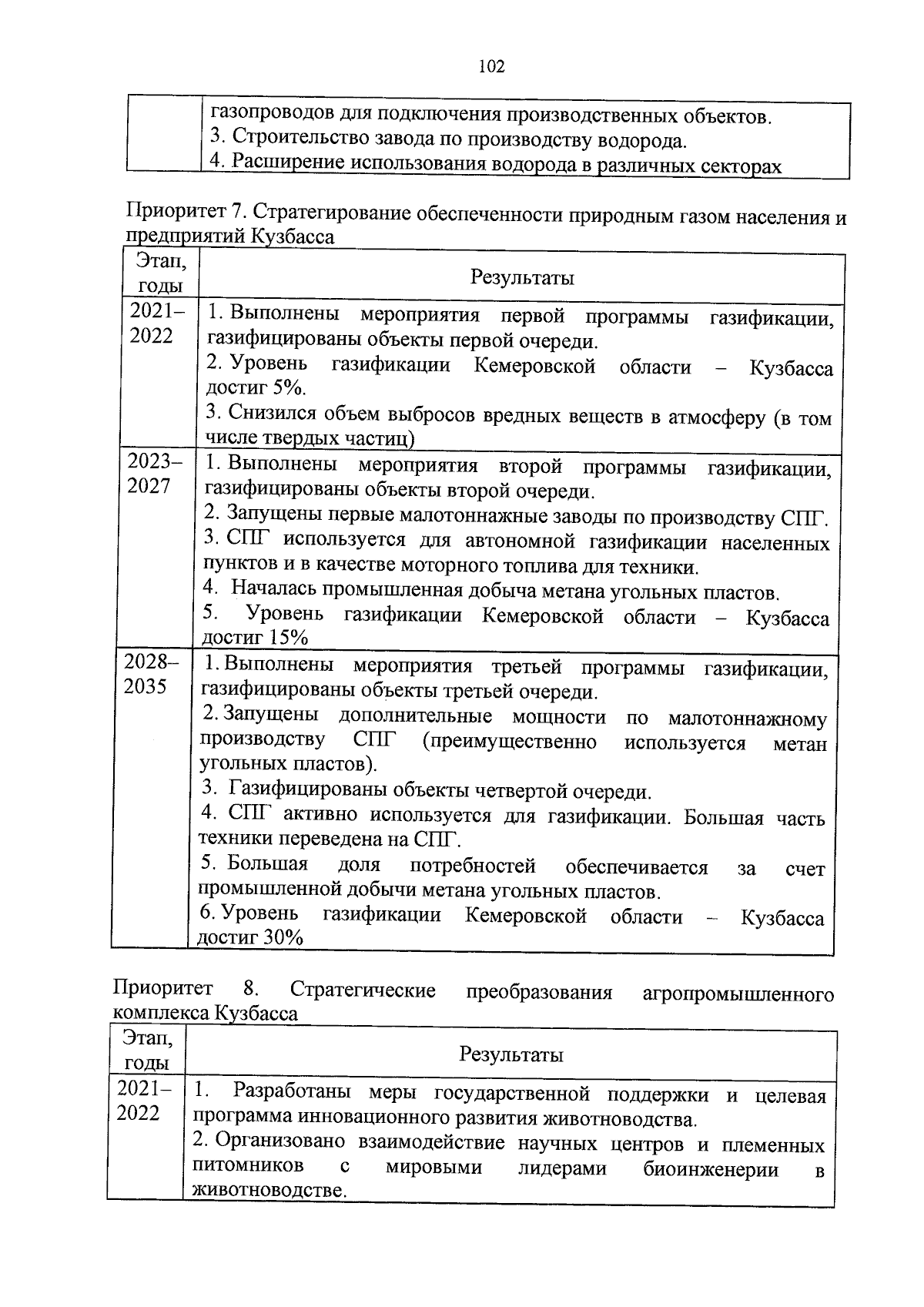 102

| | газопроводов для подключения производственных объектов. 3. Строительство завода по производству водорода. 4. Расширение использования водорода в различных секторах |
|---|---|

Приоритет 7. Стратегирование обеспеченности природным газом населения и предприятий Кузбасса

| Этап, годы | Результаты |
|---|---|
| 2021–2022 | 1. Выполнены мероприятия первой программы газификации, газифицированы объекты первой очереди. 2. Уровень газификации Кемеровской области – Кузбасса достиг 5%. 3. Снизился объем выбросов вредных веществ в атмосферу (в том числе твердых частиц) |
| 2023–2027 | 1. Выполнены мероприятия второй программы газификации, газифицированы объекты второй очереди. 2. Запущены первые малотоннажные заводы по производству СПГ. 3. СПГ используется для автономной газификации населенных пунктов и в качестве моторного топлива для техники. 4. Началась промышленная добыча метана угольных пластов. 5. Уровень газификации Кемеровской области – Кузбасса достиг 15% |
| 2028–2035 | 1. Выполнены мероприятия третьей программы газификации, газифицированы объекты третьей очереди. 2. Запущены дополнительные мощности по малотоннажному производству СПГ (преимущественно используется метан угольных пластов). 3. Газифицированы объекты четвертой очереди. 4. СПГ активно используется для газификации. Большая часть техники переведена на СПГ. 5. Большая доля потребностей обеспечивается за счет промышленной добычи метана угольных пластов. 6. Уровень газификации Кемеровской области – Кузбасса достиг 30% |

Приоритет 8. Стратегические преобразования агропромышленного комплекса Кузбасса

| Этап, годы | Результаты |
|---|---|
| 2021–2022 | 1. Разработаны меры государственной поддержки и целевая программа инновационного развития животноводства. 2. Организовано взаимодействие научных центров и племенных питомников с мировыми лидерами биоинженерии в животноводстве. |